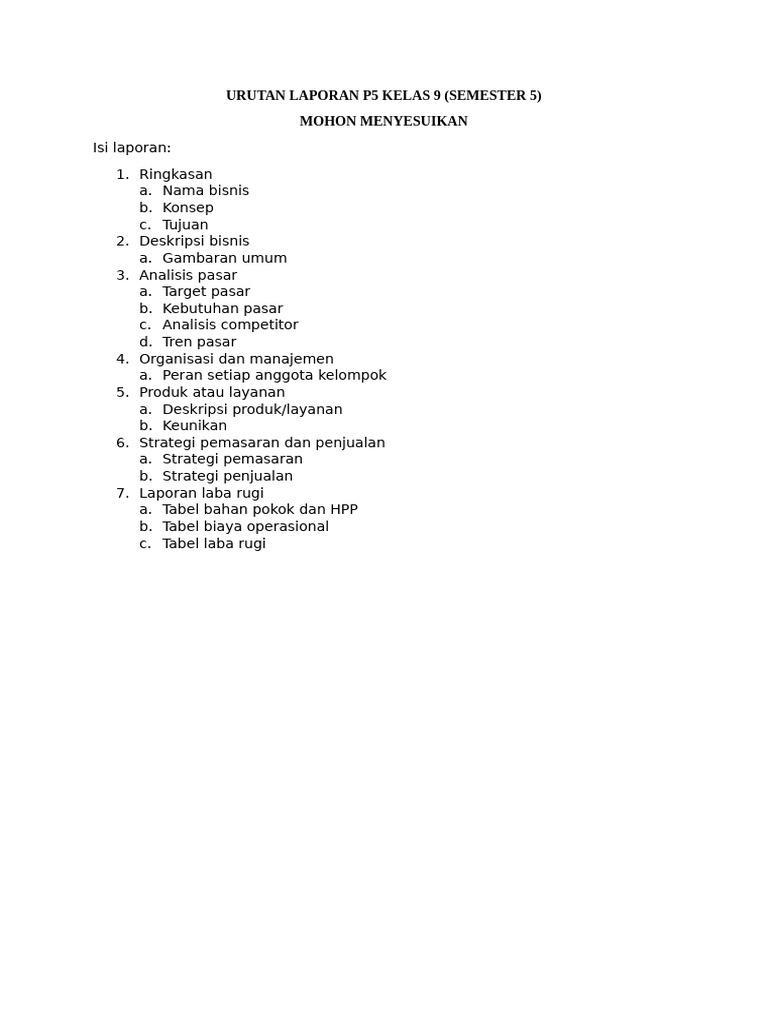 URUTAN LAPORAN P5 KELAS 9 (SEMESTER 5)

MOHON MENYESUIKAN

Isi laporan:

1. Ringkasan
   a. Nama bisnis
   b. Konsep
   c. Tujuan
2. Deskripsi bisnis
   a. Gambaran umum
3. Analisis pasar
   a. Target pasar
   b. Kebutuhan pasar
   c. Analisis competitor
   d. Tren pasar
4. Organisasi dan manajemen
   a. Peran setiap anggota kelompok
5. Produk atau layanan
   a. Deskripsi produk/layanan
   b. Keunikan
6. Strategi pemasaran dan penjualan
   a. Strategi pemasaran
   b. Strategi penjualan
7. Laporan laba rugi
   a. Tabel bahan pokok dan HPP
   b. Tabel biaya operasional
   c. Tabel laba rugi